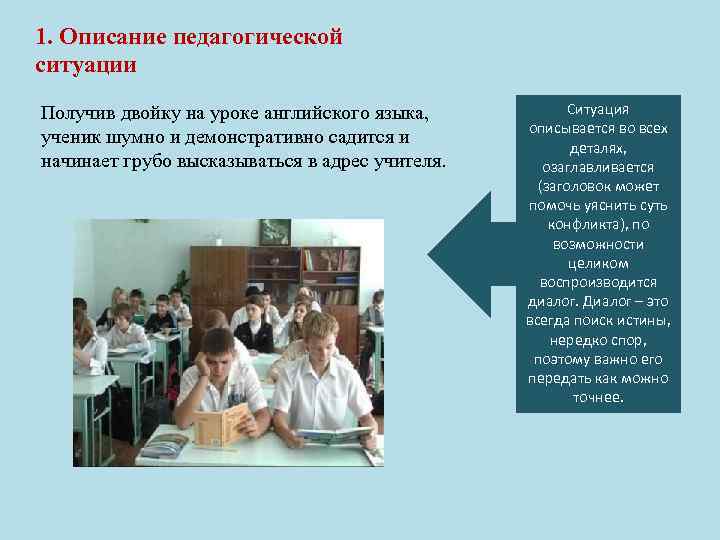 1. Описание педагогической ситуации

Получив двойку на уроке английского языка, ученик шумно и демонстративно садится и начинает грубо высказываться в адрес учителя.

Ситуация описывается во всех деталях, озаглавливается (заголовок может помочь уяснить суть конфликта), по возможности целиком воспроизводится диалог. Диалог – это всегда поиск истины, нередко спор, поэтому важно его передать как можно точнее.